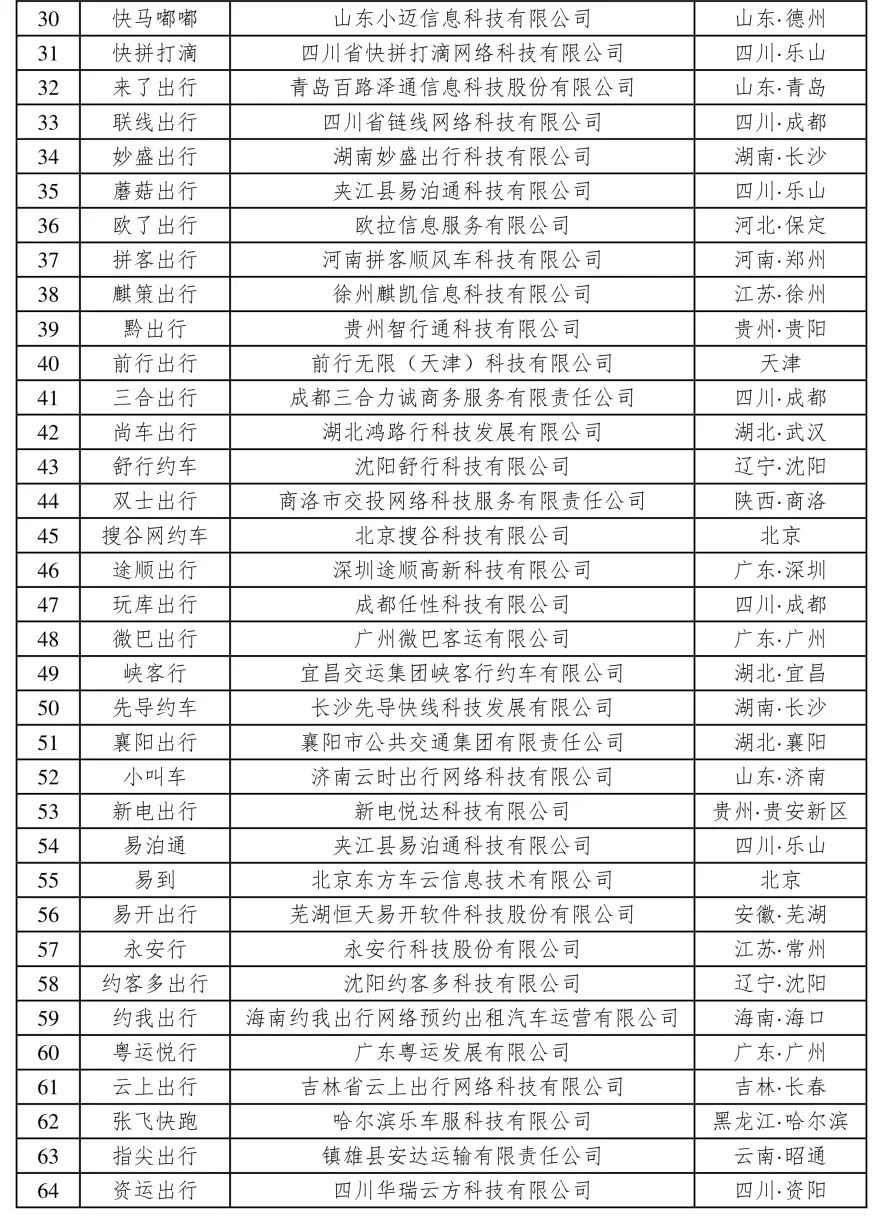 | 30 | 快马嘟嘟 | 山东小迈信息科技有限公司 | 山东·德州 |
|---|---|---|---|
| 31 | 快拼打滴 | 四川省快拼打滴网络科技有限公司 | 四川·乐山 |
| 32 | 来了出行 | 青岛百路泽通信息科技股份有限公司 | 山东·青岛 |
| 33 | 联线出行 | 四川省链线网络科技有限公司 | 四川·成都 |
| 34 | 妙盛出行 | 湖南妙盛出行科技有限公司 | 湖南·长沙 |
| 35 | 蘑菇出行 | 夹江县易泊通科技有限公司 | 四川·乐山 |
| 36 | 欧了出行 | 欧拉信息服务有限公司 | 河北·保定 |
| 37 | 拼客出行 | 河南拼客顺风车科技有限公司 | 河南·郑州 |
| 38 | 麒策出行 | 徐州麒凯信息科技有限公司 | 江苏·徐州 |
| 39 | 黔出行 | 贵州智行通科技有限公司 | 贵州·贵阳 |
| 40 | 前行出行 | 前行无限（天津）科技有限公司 | 天津 |
| 41 | 三合出行 | 成都三合力诚商务服务有限责任公司 | 四川·成都 |
| 42 | 尚车出行 | 湖北鸿路行科技发展有限公司 | 湖北·武汉 |
| 43 | 舒行约车 | 沈阳舒行科技有限公司 | 辽宁·沈阳 |
| 44 | 双士出行 | 商洛市交投网络科技服务有限责任公司 | 陕西·商洛 |
| 45 | 搜谷网约车 | 北京搜谷科技有限公司 | 北京 |
| 46 | 途顺出行 | 深圳途顺高新科技有限公司 | 广东·深圳 |
| 47 | 玩库出行 | 成都任性科技有限公司 | 四川·成都 |
| 48 | 微巴出行 | 广州微巴客运有限公司 | 广东·广州 |
| 49 | 峡客行 | 宜昌交运集团峡客行约车有限公司 | 湖北·宜昌 |
| 50 | 先导约车 | 长沙先导快线科技发展有限公司 | 湖南·长沙 |
| 51 | 襄阳出行 | 襄阳市公共交通集团有限责任公司 | 湖北·襄阳 |
| 52 | 小叫车 | 济南云时出行网络科技有限公司 | 山东·济南 |
| 53 | 新电出行 | 新电悦达科技有限公司 | 贵州·贵安新区 |
| 54 | 易泊通 | 夹江县易泊通科技有限公司 | 四川·乐山 |
| 55 | 易到 | 北京东方车云信息技术有限公司 | 北京 |
| 56 | 易开出行 | 芜湖恒天易开软件科技股份有限公司 | 安徽·芜湖 |
| 57 | 永安行 | 永安行科技股份有限公司 | 江苏·常州 |
| 58 | 约客多出行 | 沈阳约客多科技有限公司 | 辽宁·沈阳 |
| 59 | 约我出行 | 海南约我出行网络预约出租汽车运营有限公司 | 海南·海口 |
| 60 | 粤运悦行 | 广东粤运发展有限公司 | 广东·广州 |
| 61 | 云上出行 | 吉林省云上出行网络科技有限公司 | 吉林·长春 |
| 62 | 张飞快跑 | 哈尔滨乐车服科技有限公司 | 黑龙江·哈尔滨 |
| 63 | 指尖出行 | 镇雄县安达运输有限责任公司 | 云南·昭通 |
| 64 | 资运出行 | 四川华瑞云方科技有限公司 | 四川·资阳 |